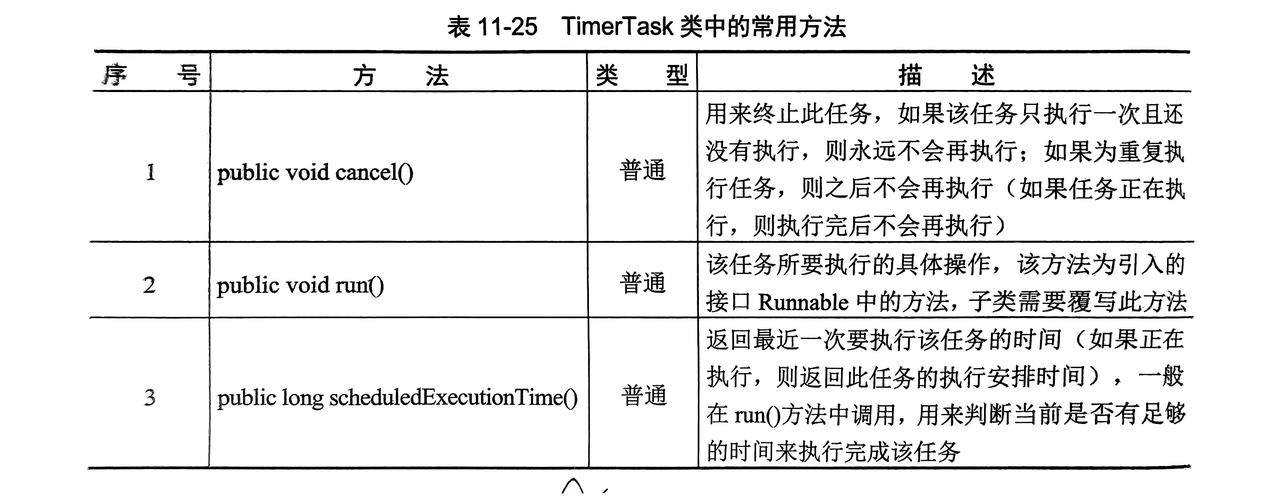 表 11-25　TimerTask 类中的常用方法

| 序　号 | 方　法 | 类　型 | 描　述 |
|---|---|---|---|
| 1 | public void cancel() | 普通 | 用来终止此任务，如果该任务只执行一次且还没有执行，则永远不会再执行；如果为重复执行任务，则之后不会再执行（如果任务正在执行，则执行完后不会再执行） |
| 2 | public void run() | 普通 | 该任务所要执行的具体操作，该方法为引入的接口 Runnable 中的方法，子类需要覆写此方法 |
| 3 | public long scheduledExecutionTime() | 普通 | 返回最近一次要执行该任务的时间（如果正在执行，则返回此任务的执行安排时间），一般在 run()方法中调用，用来判断当前是否有足够的时间来执行完成该任务 |